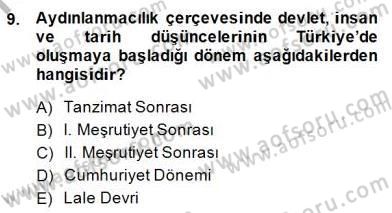 9. Aydınlanmacılık çerçevesinde devlet, insan ve tarih düşüncelerinin Türkiye'de oluşmaya başladığı dönem aşağıdakilerden hangisidir?

A) Tanzimat Sonrası
B) I. Meşrutiyet Sonrası
C) II. Meşrutiyet Sonrası
D) Cumhuriyet Dönemi
E) Lale Devri

www.aofsoru.com